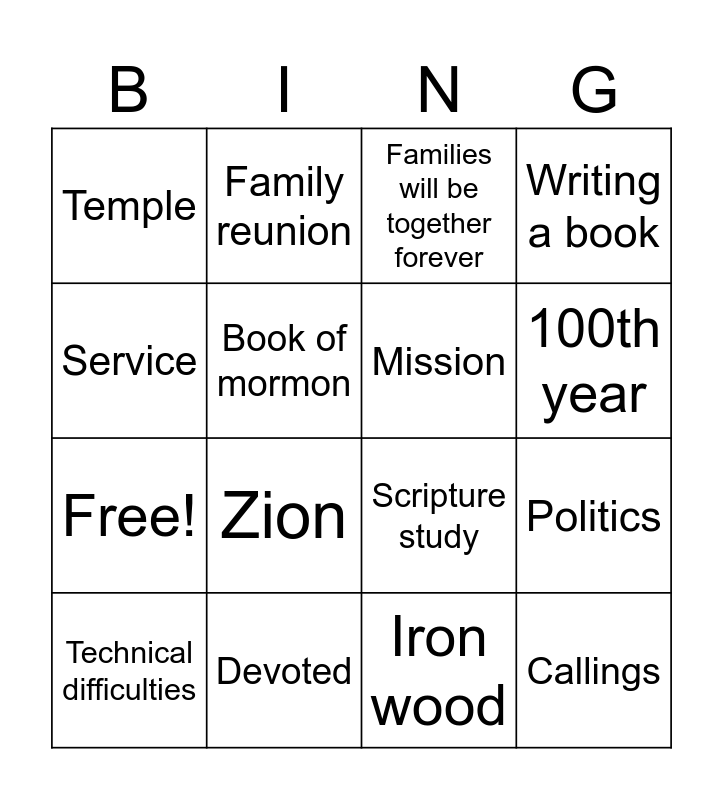 | B | I | N | G |
|---|---|---|---|
| Temple | Family reunion | Families will be together forever | Writing a book |
| Service | Book of mormon | Mission | 100th year |
| Free! | Zion | Scripture study | Politics |
| Technical difficulties | Devoted | Iron wood | Callings |